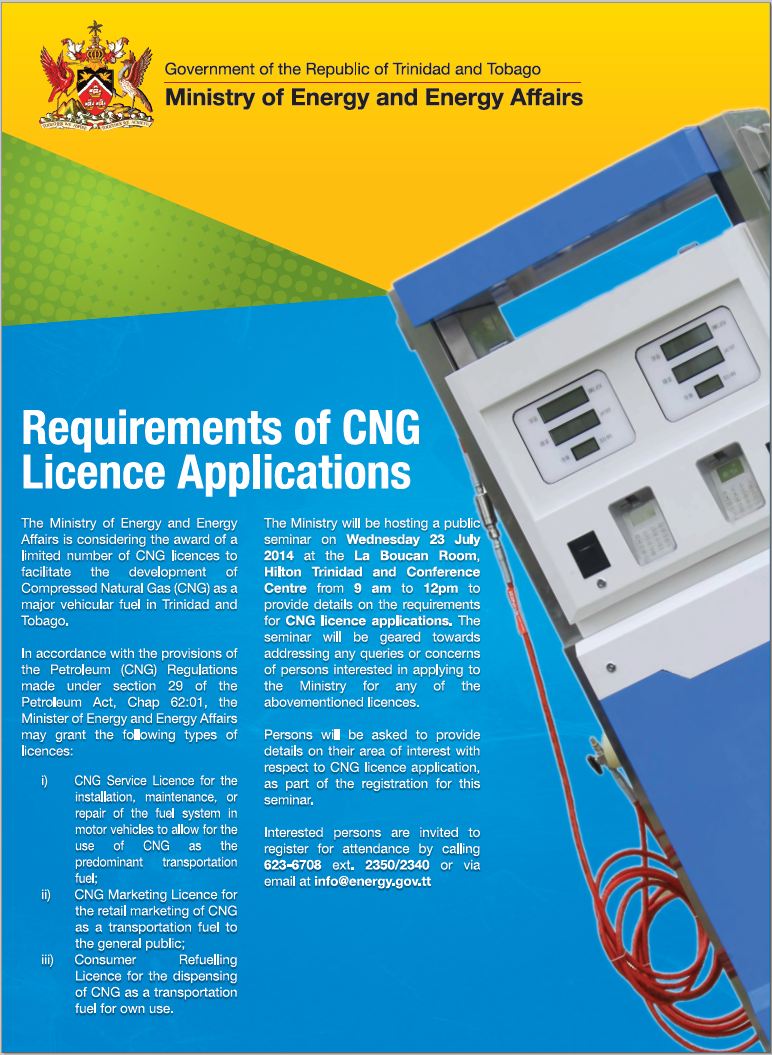 Government of the Republic of Trinidad and Tobago
Ministry of Energy and Energy Affairs

Requirements of CNG Licence Applications

The Ministry of Energy and Energy Affairs is considering the award of a limited number of CNG licences to facilitate the development of Compressed Natural Gas (CNG) as a major vehicular fuel in Trinidad and Tobago.

In accordance with the provisions of the Petroleum (CNG) Regulations made under section 29 of the Petroleum Act, Chap 62:01, the Minister of Energy and Energy Affairs may grant the following types of licences:

i) CNG Service Licence for the installation, maintenance, or repair of the fuel system in motor vehicles to allow for the use of CNG as the predominant transportation fuel;

ii) CNG Marketing Licence for the retail marketing of CNG as a transportation fuel to the general public;

iii) Consumer Refuelling Licence for the dispensing of CNG as a transportation fuel for own use.

The Ministry will be hosting a public seminar on Wednesday 23 July 2014 at the La Boucan Room, Hilton Trinidad and Conference Centre from 9 am to 12pm to provide details on the requirements for CNG licence applications. The seminar will be geared towards addressing any queries or concerns of persons interested in applying to the Ministry for any of the abovementioned licences.

Persons will be asked to provide details on their area of interest with respect to CNG licence application, as part of the registration for this seminar.

Interested persons are invited to register for attendance by calling 623-6708 ext. 2350/2340 or via email at info@energy.gov.tt